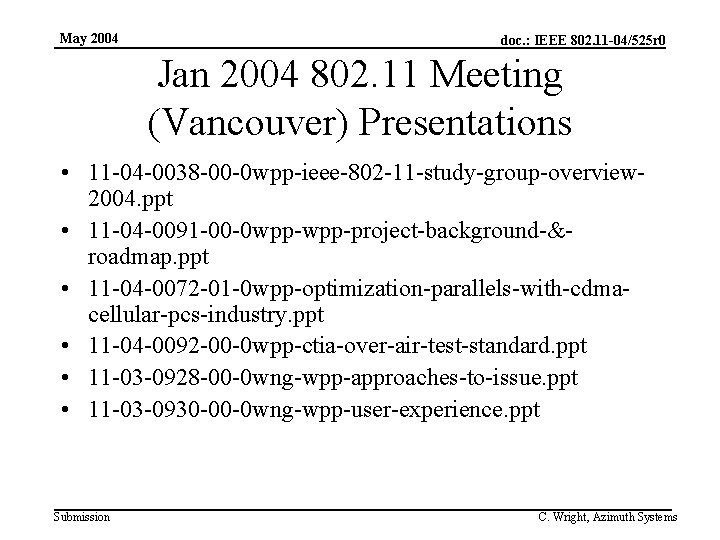 May 2004

doc.: IEEE 802.11-04/525r0

Jan 2004 802.11 Meeting (Vancouver) Presentations

• 11-04-0038-00-0wpp-ieee-802-11-study-group-overview-2004.ppt
• 11-04-0091-00-0wpp-wpp-project-background-&-roadmap.ppt
• 11-04-0072-01-0wpp-optimization-parallels-with-cdma-cellular-pcs-industry.ppt
• 11-04-0092-00-0wpp-ctia-over-air-test-standard.ppt
• 11-03-0928-00-0wng-wpp-approaches-to-issue.ppt
• 11-03-0930-00-0wng-wpp-user-experience.ppt

Submission

C. Wright, Azimuth Systems